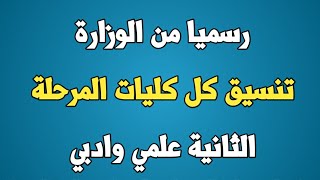 رسميا من الوزارة

تنسيق كل كليات المرحلة

الثانية علمي وادبي